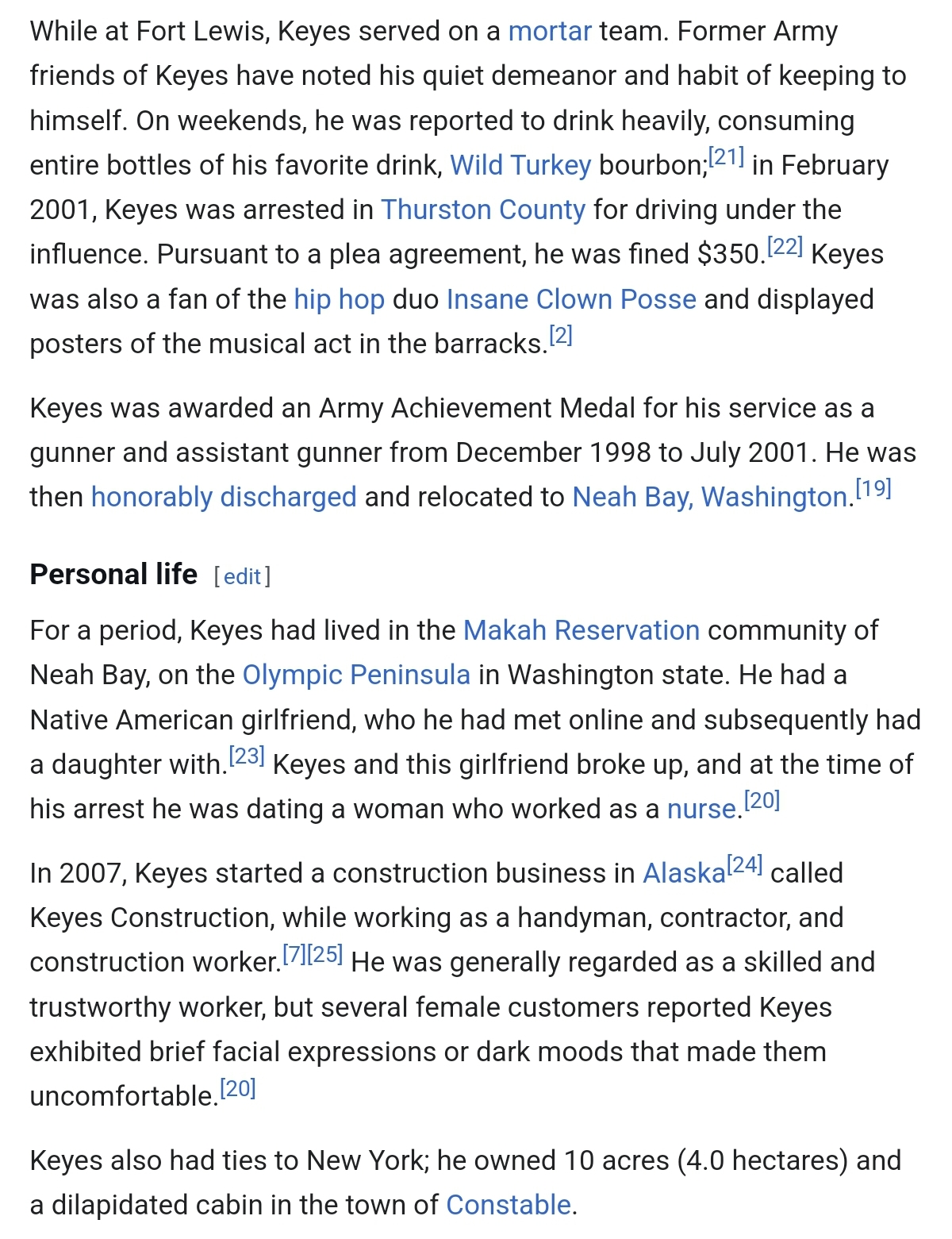 While at Fort Lewis, Keyes served on a mortar team. Former Army friends of Keyes have noted his quiet demeanor and habit of keeping to himself. On weekends, he was reported to drink heavily, consuming entire bottles of his favorite drink, Wild Turkey bourbon;[21] in February 2001, Keyes was arrested in Thurston County for driving under the influence. Pursuant to a plea agreement, he was fined $350.[22] Keyes was also a fan of the hip hop duo Insane Clown Posse and displayed posters of the musical act in the barracks.[2]

Keyes was awarded an Army Achievement Medal for his service as a gunner and assistant gunner from December 1998 to July 2001. He was then honorably discharged and relocated to Neah Bay, Washington.[19]

Personal life [edit]

For a period, Keyes had lived in the Makah Reservation community of Neah Bay, on the Olympic Peninsula in Washington state. He had a Native American girlfriend, who he had met online and subsequently had a daughter with.[23] Keyes and this girlfriend broke up, and at the time of his arrest he was dating a woman who worked as a nurse.[20]

In 2007, Keyes started a construction business in Alaska[24] called Keyes Construction, while working as a handyman, contractor, and construction worker.[7][25] He was generally regarded as a skilled and trustworthy worker, but several female customers reported Keyes exhibited brief facial expressions or dark moods that made them uncomfortable.[20]

Keyes also had ties to New York; he owned 10 acres (4.0 hectares) and a dilapidated cabin in the town of Constable.